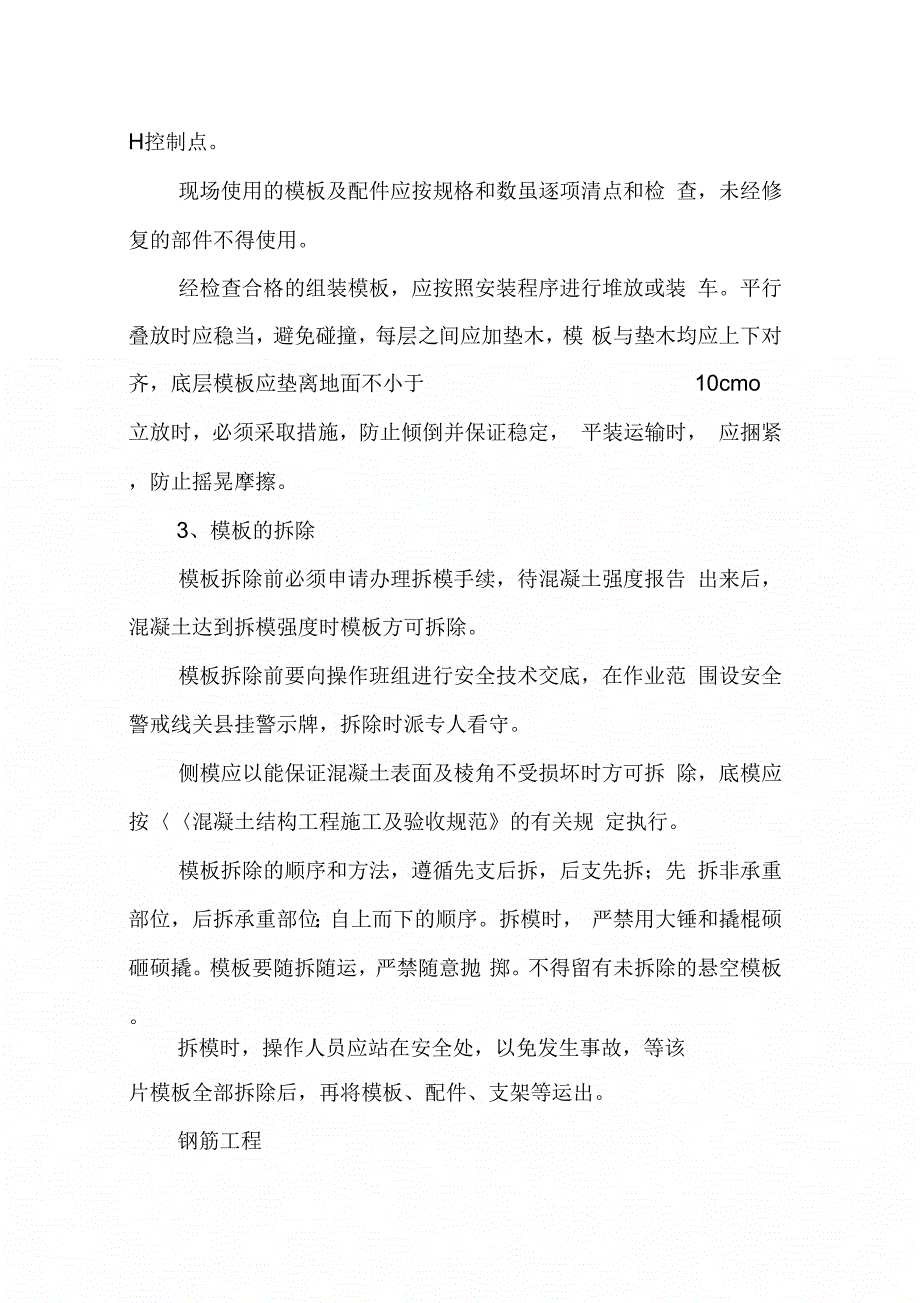 H控制点。

现场使用的模板及配件应按规格和数虽逐项清点和检 查，未经修复的部件不得使用。

经检查合格的组装模板，应按照安装程序进行堆放或装 车。平行叠放时应稳当，避免碰撞，每层之间应加垫木，模 板与垫木均应上下对齐，底层模板应垫离地面不小于 10cmo 立放时，必须采取措施，防止倾倒并保证稳定， 平装运输时， 应捆紧，防止摇晃摩擦。

3、模板的拆除

模板拆除前必须申请办理拆模手续，待混凝土强度报告 出来后，混凝土达到拆模强度时模板方可拆除。

模板拆除前要向操作班组进行安全技术交底，在作业范 围设安全警戒线关县挂警示牌，拆除时派专人看守。

侧模应以能保证混凝土表面及棱角不受损坏时方可拆 除，底模应按〈〈混凝土结构工程施工及验收规范》的有关规 定执行。

模板拆除的顺序和方法，遵循先支后拆，后支先拆；先 拆非承重部位，后拆承重部位;自上而下的顺序。拆模时， 严禁用大锤和撬棍硕砸硕撬。模板要随拆随运，严禁随意抛 掷。不得留有未拆除的悬空模板。

拆模时，操作人员应站在安全处，以免发生事故，等该片模板全部拆除后，再将模板、配件、支架等运出。

钢筋工程